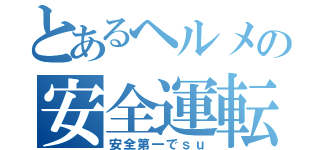 とあるヘルメの
安全運転
安全第一でｓｕ